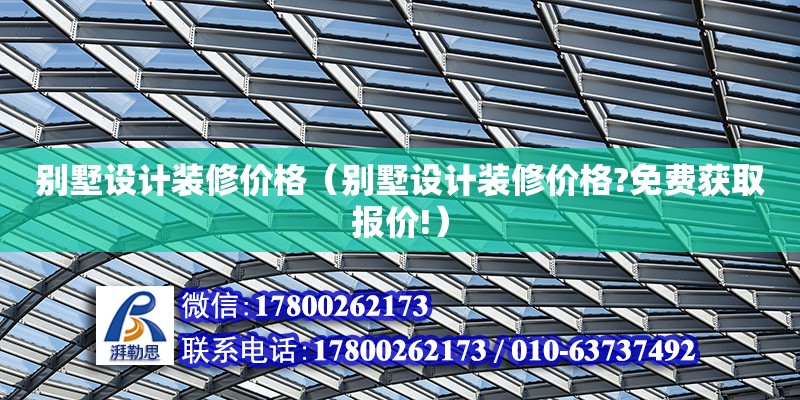 别墅设计装修价格（别墅设计装修价格?免费获取报价!）

湃勒思

微信:17800262173

联系电话:17800262173 / 010-63737492